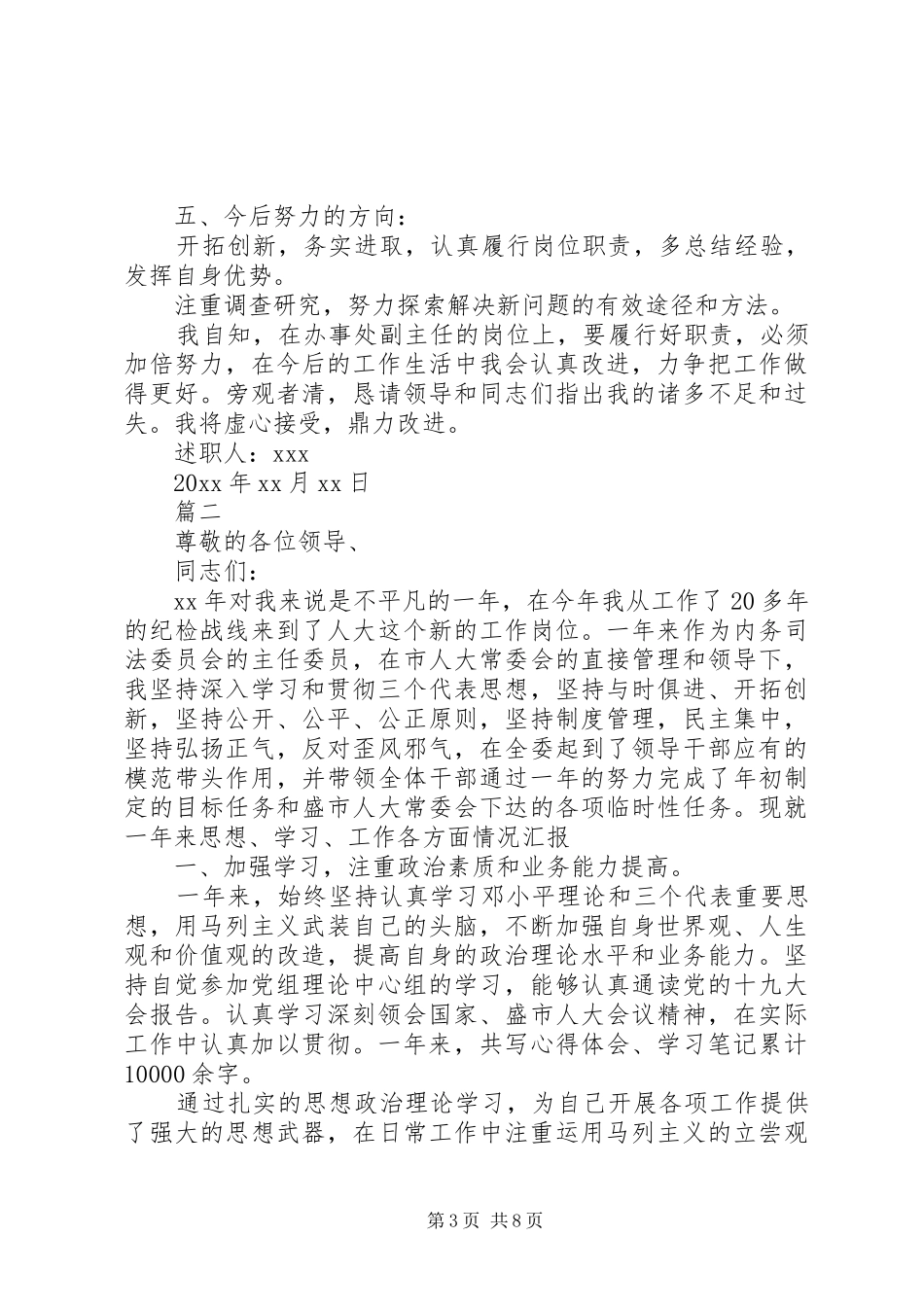 五、今后努力的方向：

开拓创新，务实进取，认真履行岗位职责，多总结经验，发挥自身优势。

注重调查研究，努力探索解决新问题的有效途径和方法。

我自知，在办事处副主任的岗位上，要履行好职责，必须加倍努力，在今后的工作生活中我会认真改进，力争把工作做得更好。旁观者清，恳请领导和同志们指出我的诸多不足和过失。我将虚心接受，鼎力改进。

述职人：xxx

20xx 年 xx 月 xx 日

篇二

尊敬的各位领导、

同志们：

xx 年对我来说是不平凡的一年，在今年我从工作了 20 多年的纪检战线来到了人大这个新的工作岗位。一年来作为内务司法委员会的主任委员，在市人大常委会的直接管理和领导下，我坚持深入学习和贯彻三个代表思想，坚持与时俱进、开拓创新，坚持公开、公平、公正原则，坚持制度管理，民主集中，坚持弘扬正气，反对歪风邪气，在全委起到了领导干部应有的模范带头作用，并带领全体干部通过一年的努力完成了年初制定的目标任务和盛市人大常委会下达的各项临时性任务。现就一年来思想、学习、工作各方面情况汇报

一、加强学习，注重政治素质和业务能力提高。

一年来，始终坚持认真学习邓小平理论和三个代表重要思想，用马列主义武装自己的头脑，不断加强自身世界观、人生观和价值观的改造，提高自身的政治理论水平和业务能力。坚持自觉参加党组理论中心组的学习，能够认真通读党的十九大会报告。认真学习深刻领会国家、盛市人大会议精神，在实际工作中认真加以贯彻。一年来，共写心得体会、学习笔记累计 10000 余字。

通过扎实的思想政治理论学习，为自己开展各项工作提供了强大的思想武器，在日常工作中注重运用马列主义的立尝观

第 3 页 共 8 页